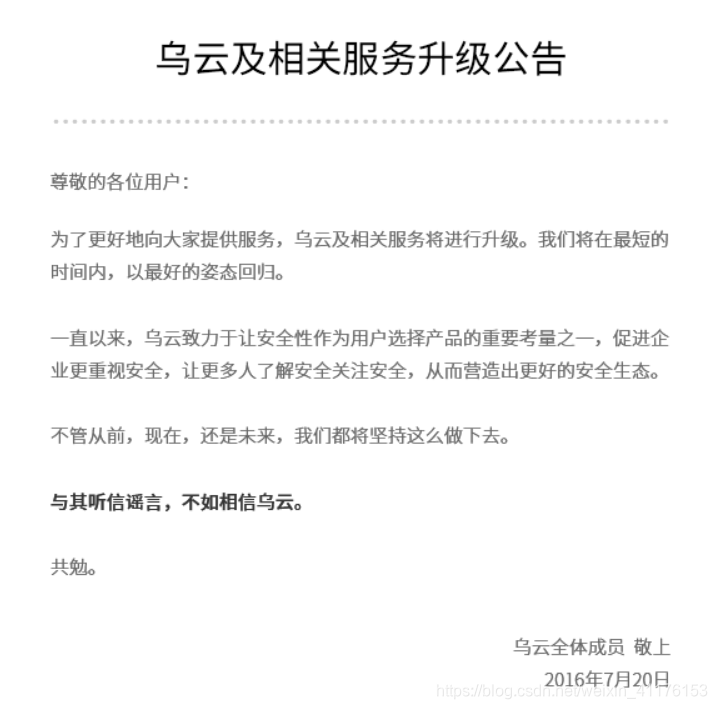 乌云及相关服务升级公告

尊敬的各位用户：

为了更好地向大家提供服务，乌云及相关服务将进行升级。我们将在最短的时间内，以最好的姿态回归。

一直以来，乌云致力于让安全性作为用户选择产品的重要考量之一，促进企业更重视安全，让更多人了解安全关注安全，从而营造出更好的安全生态。

不管从前，现在，还是未来，我们都将坚持这么做下去。

与其听信谣言，不如相信乌云。

共勉。

乌云全体成员 敬上

2016年7月20日

https://blog.csdn.net/weixin_41176153